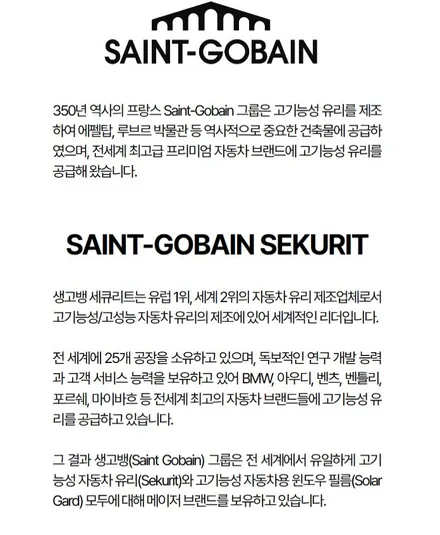 SAINT-GOBAIN

350년 역사의 프랑스 Saint-Gobain 그룹은 고기능성 유리를 제조하여 에펠탑, 루브르 박물관 등 역사적으로 중요한 건축물에 공급하였으며, 전세계 최고급 프리미엄 자동차 브랜드에 고기능성 유리를 공급해 왔습니다.

SAINT-GOBAIN SEKURIT

생고뱅 세큐리트는 유럽 1위, 세계 2위의 자동차 유리 제조업체로서 고기능성/고성능 자동차 유리의 제조에 있어 세계적인 리더입니다.

전 세계에 25개 공장을 소유하고 있으며, 독보적인 연구 개발 능력과 고객 서비스 능력을 보유하고 있어 BMW, 아우디, 벤츠, 벤틀리, 포르쉐, 마이바흐 등 전세계 최고의 자동차 브랜드들에 고기능성 유리를 공급하고 있습니다.

그 결과 생고뱅(Saint Gobain) 그룹은 전 세계에서 유일하게 고기능성 자동차 유리(Sekurit)와 고기능성 자동차용 윈도우 필름(Solar Gard) 모두에 대해 메이저 브랜드를 보유하고 있습니다.